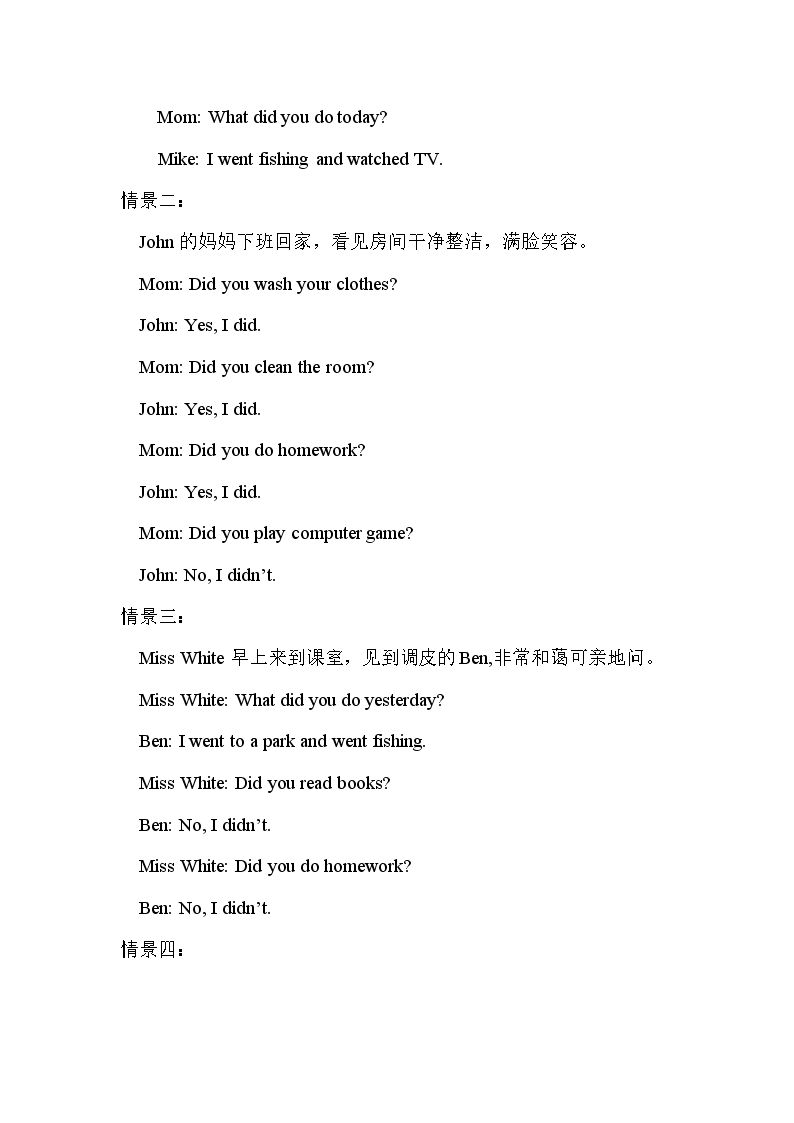 Mom: What did you do today?

Mike: I went fishing and watched TV.

情景二：

John的妈妈下班回家，看见房间干净整洁，满脸笑容。

Mom: Did you wash your clothes?

John: Yes, I did.

Mom: Did you clean the room?

John: Yes, I did.

Mom: Did you do homework?

John: Yes, I did.

Mom: Did you play computer game?

John: No, I didn't.

情景三：

Miss White早上来到课室，见到调皮的Ben,非常和蔼可亲地问。

Miss White: What did you do yesterday?

Ben: I went to a park and went fishing.

Miss White: Did you read books?

Ben: No, I didn't.

Miss White: Did you do homework?

Ben: No, I didn't.

情景四：